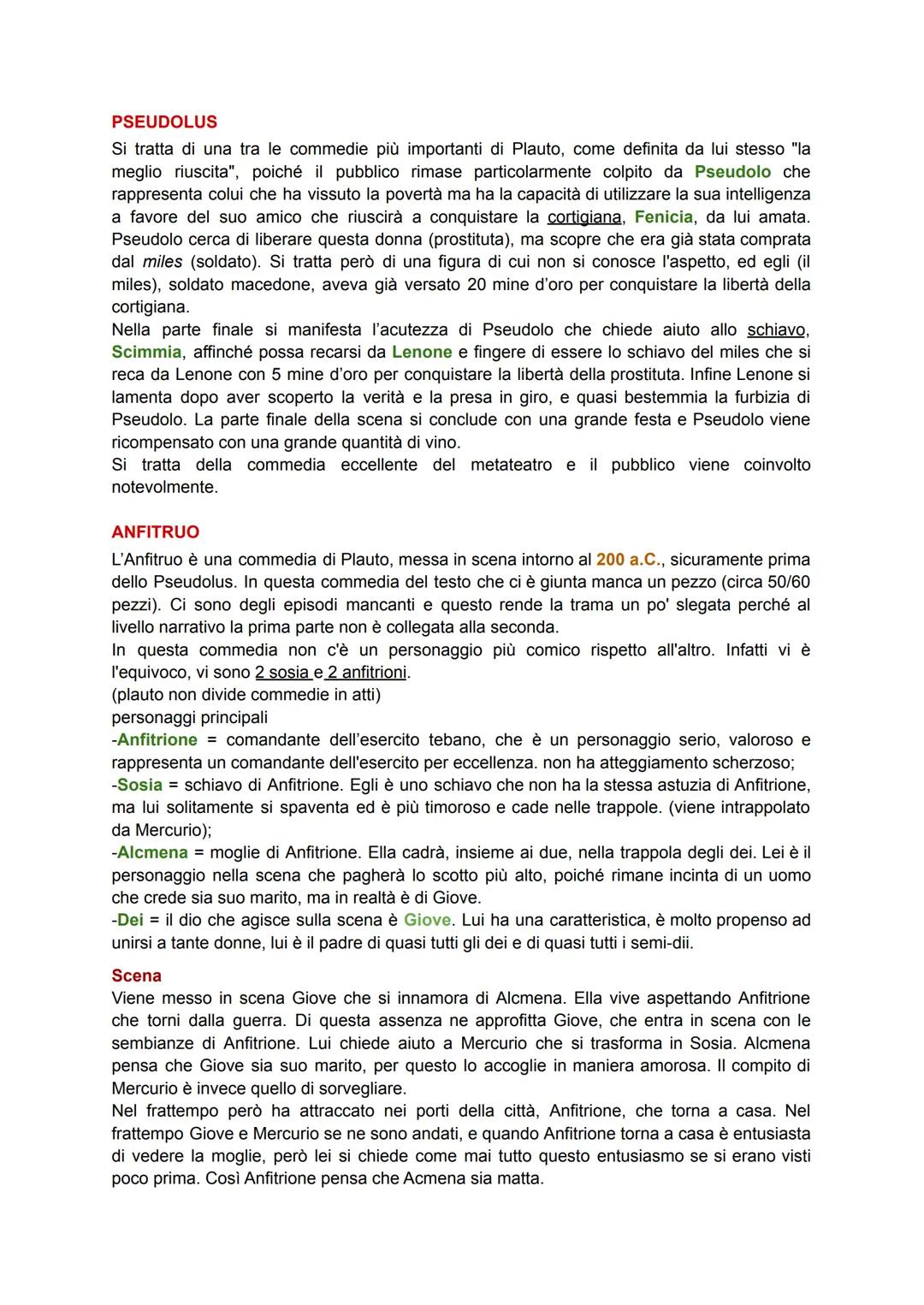 PSEUDOLUS

Si tratta di una tra le commedie più importanti di Plauto, come definita da lui stesso "la meglio riuscita", poiché il pubblico rimase particolarmente colpito da Pseudolo che rappresenta colui che ha vissuto la povertà ma ha la capacità di utilizzare la sua intelligenza a favore del suo amico che riuscirà a conquistare la cortigiana, Fenicia, da lui amata. Pseudolo cerca di liberare questa donna (prostituta), ma scopre che era già stata comprata dal miles (soldato). Si tratta però di una figura di cui non si conosce l'aspetto, ed egli (il miles), soldato macedone, aveva già versato 20 mine d'oro per conquistare la libertà della cortigiana.
Nella parte finale si manifesta l'acutezza di Pseudolo che chiede aiuto allo schiavo, Scimmia, affinché possa recarsi da Lenone e fingere di essere lo schiavo del miles che si reca da Lenone con 5 mine d'oro per conquistare la libertà della prostituta. Infine Lenone si lamenta dopo aver scoperto la verità e la presa in giro, e quasi bestemmia la furbizia di Pseudolo. La parte finale della scena si conclude con una grande festa e Pseudolo viene ricompensato con una grande quantità di vino.
Si tratta della commedia eccellente del metateatro e il pubblico viene coinvolto notevolmente.

ANFITRUO

L'Anfitruo è una commedia di Plauto, messa in scena intorno al 200 a.C., sicuramente prima dello Pseudolus. In questa commedia del testo che ci è giunta manca un pezzo (circa 50/60 pezzi). Ci sono degli episodi mancanti e questo rende la trama un po' slegata perché al livello narrativo la prima parte non è collegata alla seconda.
In questa commedia non c'è un personaggio più comico rispetto all'altro. Infatti vi è l'equivoco, vi sono 2 sosia e 2 anfitrioni.
(plauto non divide commedie in atti)
personaggi principali
-Anfitrione = comandante dell'esercito tebano, che è un personaggio serio, valoroso e rappresenta un comandante dell'esercito per eccellenza. non ha atteggiamento scherzoso;
-Sosia = schiavo di Anfitrione. Egli è uno schiavo che non ha la stessa astuzia di Anfitrione, ma lui solitamente si spaventa ed è più timoroso e cade nelle trappole. (viene intrappolato da Mercurio);
-Alcmena = moglie di Anfitrione. Ella cadrà, insieme ai due, nella trappola degli dei. Lei è il personaggio nella scena che pagherà lo scotto più alto, poiché rimane incinta di un uomo che crede sia suo marito, ma in realtà è di Giove.
-Dei = il dio che agisce sulla scena è Giove. Lui ha una caratteristica, è molto propenso ad unirsi a tante donne, lui è il padre di quasi tutti gli dei e di quasi tutti i semi-dii.

Scena

Viene messo in scena Giove che si innamora di Alcmena. Ella vive aspettando Anfitrione che torni dalla guerra. Di questa assenza ne approfitta Giove, che entra in scena con le sembianze di Anfitrione. Lui chiede aiuto a Mercurio che si trasforma in Sosia. Alcmena pensa che Giove sia suo marito, per questo lo accoglie in maniera amorosa. Il compito di Mercurio è invece quello di sorvegliare.
Nel frattempo però ha attraccato nei porti della città, Anfitrione, che torna a casa. Nel frattempo Giove e Mercurio se ne sono andati, e quando Anfitrione torna a casa è entusiasta di vedere la moglie, però lei si chiede come mai tutto questo entusiasmo se si erano visti poco prima. Così Anfitrione pensa che Acmena sia matta.